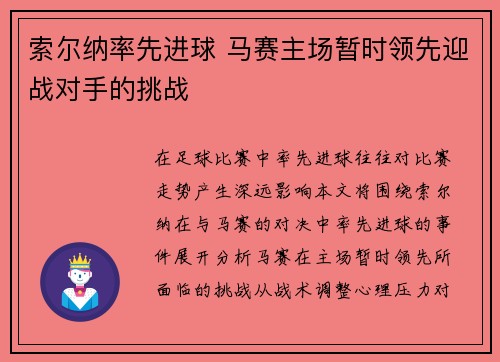 索尔纳率先进球 马赛主场暂时领先迎战对手的挑战

在足球比赛中率先进球往往对比赛走势产生深远影响本文将围绕索尔纳在与马赛的对决中率先进球的事件展开分析马赛在主场暂时领先所面临的挑战从战术调整心理压力对